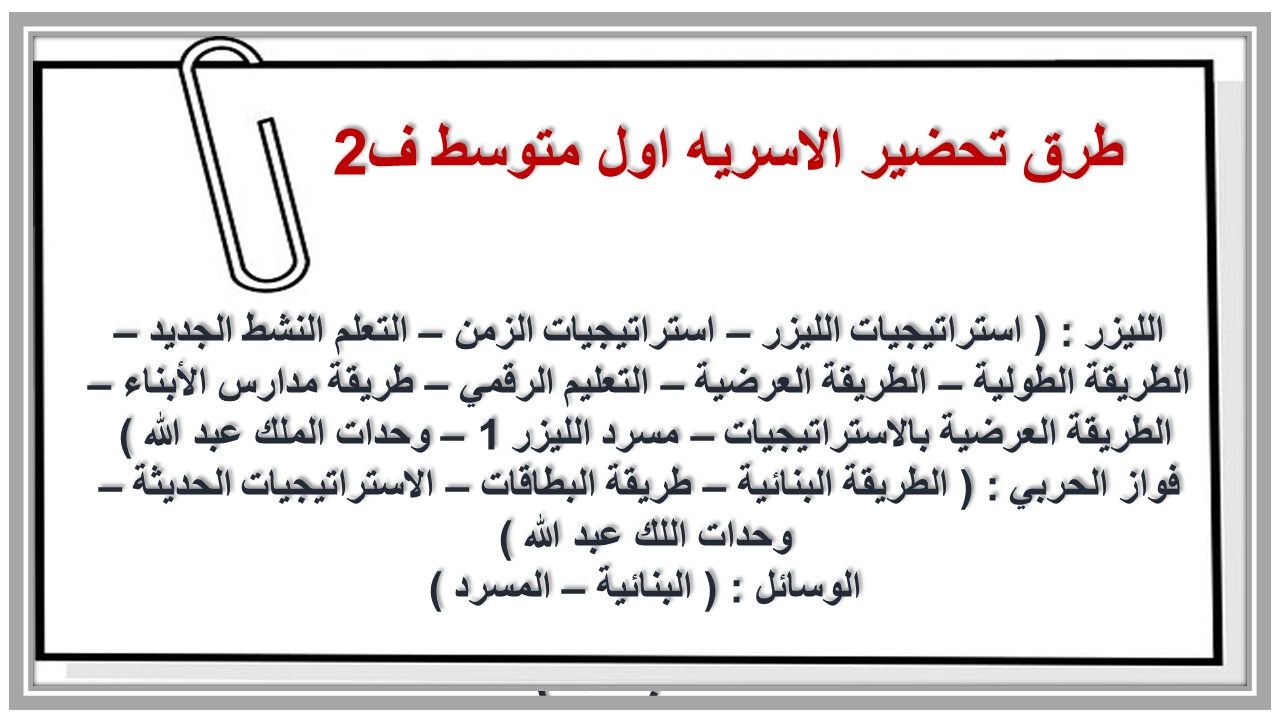 طرق تحضير الاسريه اول متوسط ف2

الليزر : ( استراتيجيات الليزر – استراتيجيات الزمن – التعلم النشط الجديد – الطريقة الطولية – الطريقة العرضية – التعليم الرقمي – طريقة مدارس الأبناء – الطريقة العرضية بالاستراتيجيات – مسرد الليزر 1 – وحدات الملك عبد الله )
فواز الحربي : ( الطريقة البنائية – طريقة البطاقات – الاستراتيجيات الحديثة – وحدات اللك عبد الله )
الوسائل : ( البنائية – المسرد )